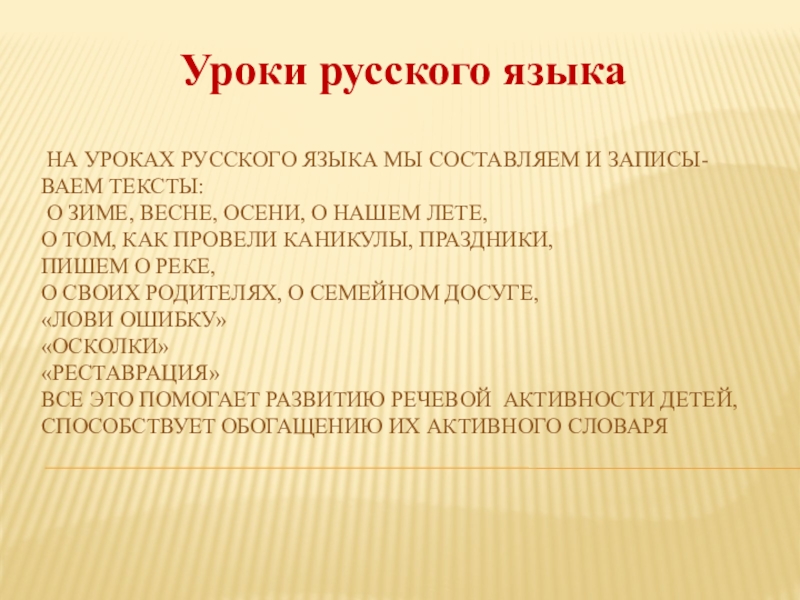 Уроки русского языка

НА УРОКАХ РУССКОГО ЯЗЫКА МЫ СОСТАВЛЯЕМ И ЗАПИСЫВАЕМ ТЕКСТЫ:
О ЗИМЕ, ВЕСНЕ, ОСЕНИ, О НАШЕМ ЛЕТЕ,
О ТОМ, КАК ПРОВЕЛИ КАНИКУЛЫ, ПРАЗДНИКИ,
ПИШЕМ О РЕКЕ,
О СВОИХ РОДИТЕЛЯХ, О СЕМЕЙНОМ ДОСУГЕ,
«ЛОВИ ОШИБКУ»
«ОСКОЛКИ»
«РЕСТАВРАЦИЯ»
ВСЕ ЭТО ПОМОГАЕТ РАЗВИТИЮ РЕЧЕВОЙ АКТИВНОСТИ ДЕТЕЙ, СПОСОБСТВУЕТ ОБОГАЩЕНИЮ ИХ АКТИВНОГО СЛОВАРЯ